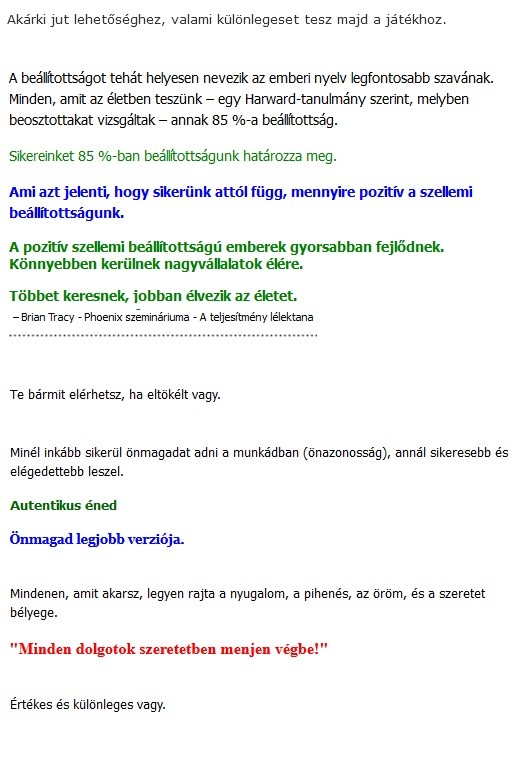 Akárki jut lehetőséghez, valami különlegeset tesz majd a játékhoz.

A beállítottságot tehát helyesen nevezik az emberi nyelv legfontosabb szavának. Minden, amit az életben teszünk – egy Harward-tanulmány szerint, melyben beosztottakat vizsgáltak – annak 85 %-a beállítottság.

Sikereinket 85 %-ban beállítottságunk határozza meg.

Ami azt jelenti, hogy sikerünk attól függ, mennyire pozitív a szellemi beállítottságunk.

A pozitív szellemi beállítottságú emberek gyorsabban fejlődnek. Könnyebben kerülnek nagyvállalatok élére.

Többet keresnek, jobban élvezik az életet.

– Brian Tracy - Phoenix szemináriuma - A teljesítmény lélektana

Te bármit elérhetsz, ha eltökélt vagy.

Minél inkább sikerül önmagadat adni a munkádban (önazonosság), annál sikeresebb és elégedettebb leszel.

Autentikus éned

Önmagad legjobb verziója.

Mindenen, amit akarsz, legyen rajta a nyugalom, a pihenés, az öröm, és a szeretet bélyege.

"Minden dolgotok szeretetben menjen végbe!"

Értékes és különleges vagy.